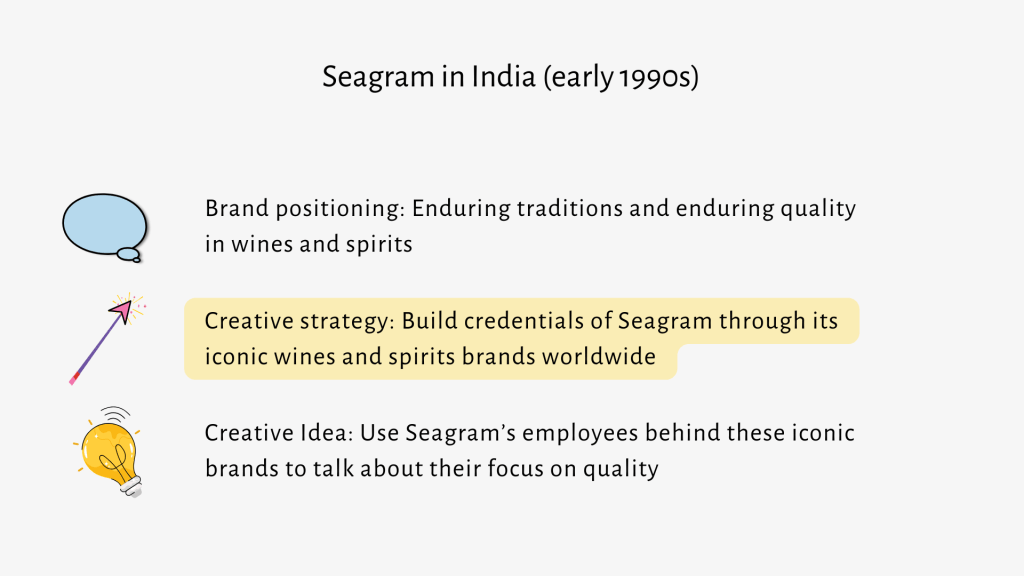 Seagram in India (early 1990s)

Brand positioning: Enduring traditions and enduring quality in wines and spirits

Creative strategy: Build credentials of Seagram through its iconic wines and spirits brands worldwide

Creative Idea: Use Seagram's employees behind these iconic brands to talk about their focus on quality